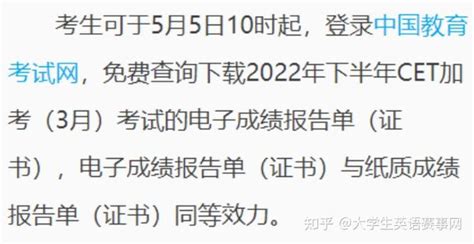 考生可于5月5日10时起，登录中国教育考试网，免费查询下载2022年下半年CET加考（3月）考试的电子成绩报告单（证书），电子成绩报告单（证书）与纸质成绩报告单（证书）同等效力。

知乎 @大学生英语赛事网